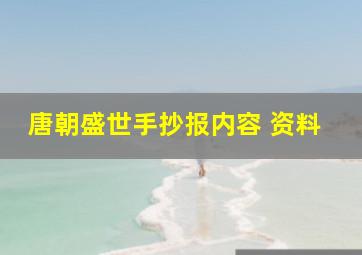 唐朝盛世手抄报内容 资料